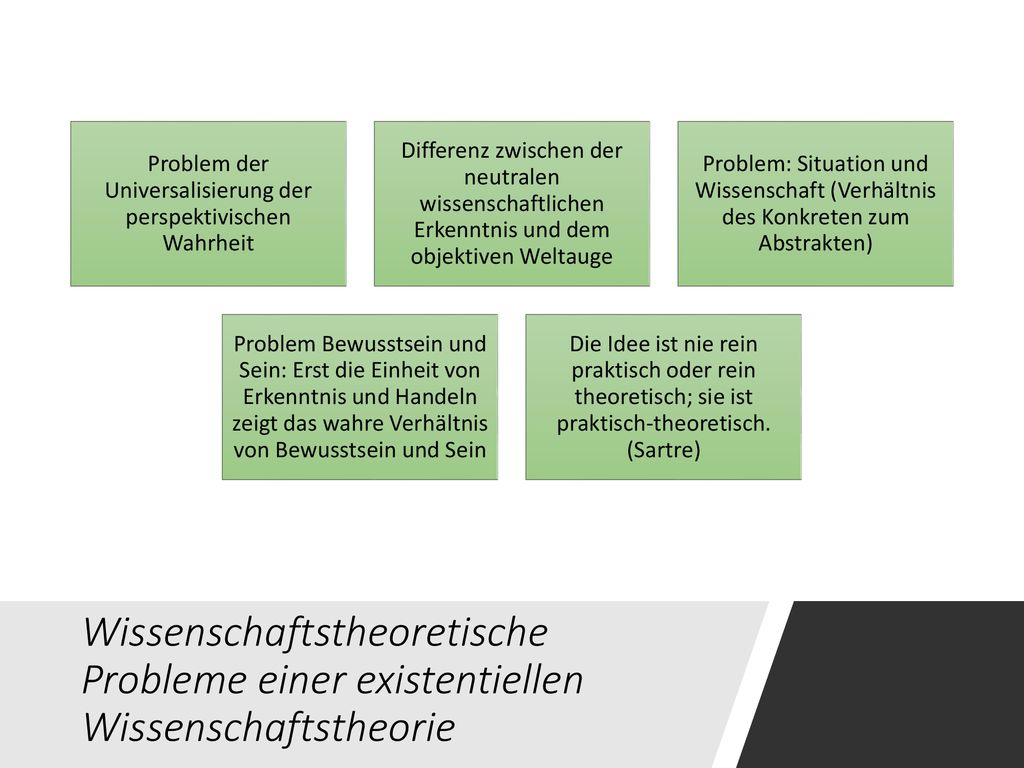 Problem der Universalisierung der perspektivischen Wahrheit

Differenz zwischen der neutralen wissenschaftlichen Erkenntnis und dem objektiven Weltauge

Problem: Situation und Wissenschaft (Verhältnis des Konkreten zum Abstrakten)

Problem Bewusstsein und Sein: Erst die Einheit von Erkenntnis und Handeln zeigt das wahre Verhältnis von Bewusstsein und Sein

Die Idee ist nie rein praktisch oder rein theoretisch; sie ist praktisch-theoretisch. (Sartre)

Wissenschaftstheoretische Probleme einer existentiellen Wissenschaftstheorie